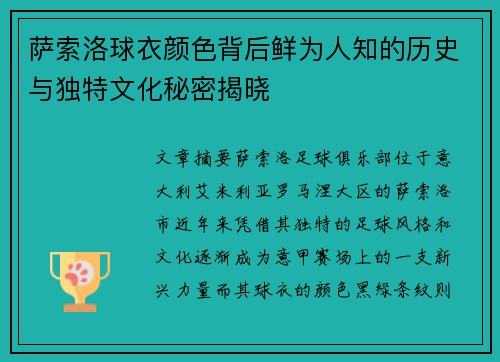 萨索洛球衣颜色背后鲜为人知的历史与独特文化秘密揭晓

文章摘要萨索洛足球俱乐部位于意大利艾米利亚罗马涅大区的萨索洛市近年来凭借其独特的足球风格和文化逐渐成为意甲赛场上的一支新兴力量而其球衣的颜色黑绿条纹则